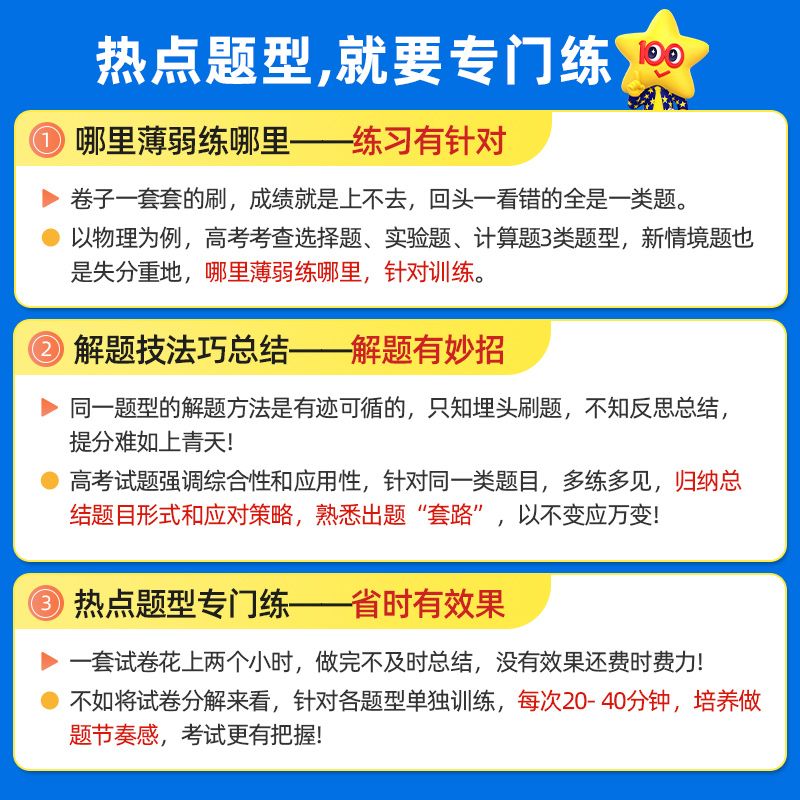 热点题型,就要专门练

100

① 哪里薄弱练哪里——练习有针对

卷子一套套的刷，成绩就是上不去，回头一看错的全是一类题。

以物理为例，高考考查选择题、实验题、计算题3类题型，新情境题也是失分重地，哪里薄弱练哪里，针对训练。

② 解题技法巧总结——解题有妙招

同一题型的解题方法是有迹可循的，只知埋头刷题，不知反思总结，提分难如上青天!

高考试题强调综合性和应用性，针对同一类题目，多练多见，归纳总结题目形式和应对策略，熟悉出题“套路”，以不变应万变!

③ 热点题型专门练——省时有效果

一套试卷花上两个小时，做完不及时总结，没有效果还费时费力!

不如将试卷分解来看，针对各题型单独训练，每次20- 40分钟，培养做题节奏感，考试更有把握!